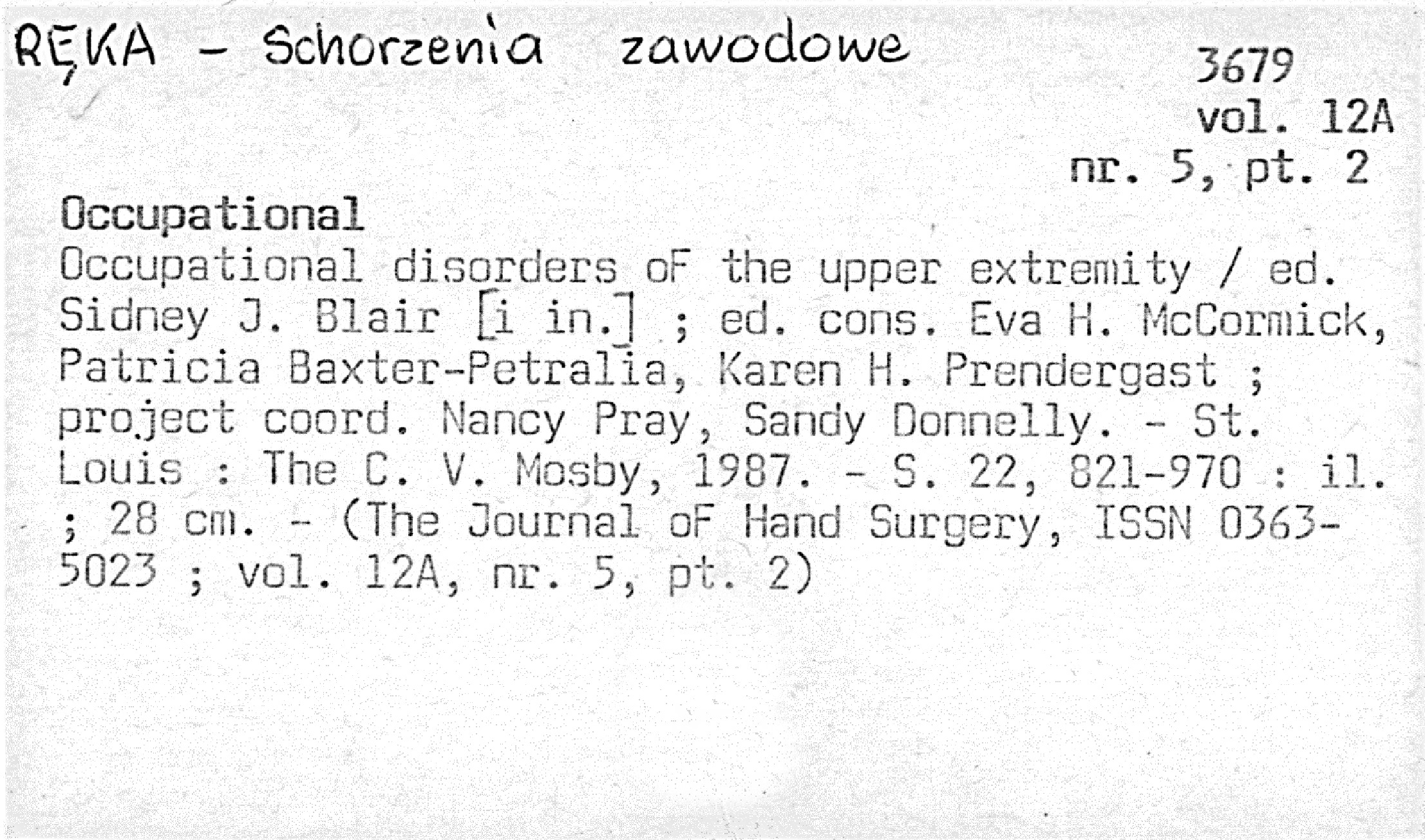 RĘKA - Schorzenia zawodowe

3679
vol. 12A
nr. 5, pt. 2

Occupational

Occupational disorders oF the upper extremity / ed. Sidney J. Blair [i in.] ; ed. cons. Eva H. McCormick, Patricia Baxter-Petralia, Karen H. Prendergast ; project coord. Nancy Pray, Sandy Donnelly. - St. Louis : The C. V. Mosby, 1987. - S. 22, 821-970 : il. ; 28 cm. - (The Journal oF Hand Surgery, ISSN 0363-5023 ; vol. 12A, nr. 5, pt. 2)